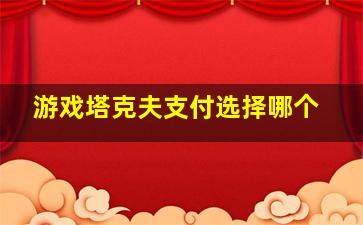 游戏塔克夫支付选择哪个